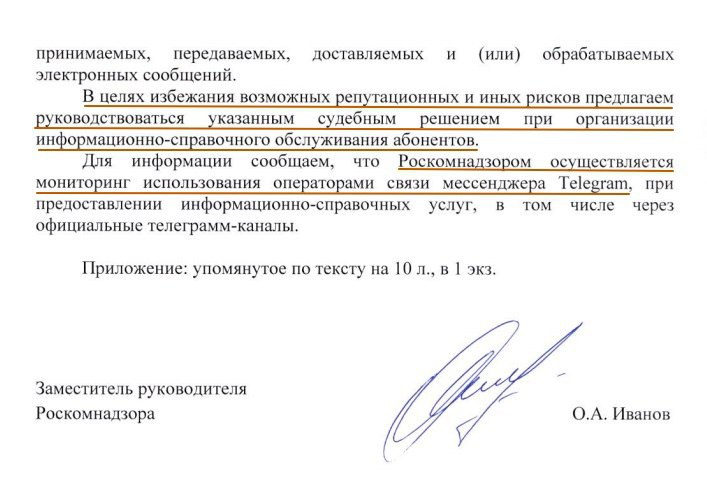 принимаемых, передаваемых, доставляемых и (или) обрабатываемых электронных сообщений.

В целях избежания возможных репутационных и иных рисков предлагаем руководствоваться указанным судебным решением при организации информационно-справочного обслуживания абонентов.

Для информации сообщаем, что Роскомнадзором осуществляется мониторинг использования операторами связи мессенджера Telegram, при предоставлении информационно-справочных услуг, в том числе через официальные телеграмм-каналы.

Приложение: упомянутое по тексту на 10 л., в 1 экз.

Заместитель руководителя
Роскомнадзора

О.А. Иванов